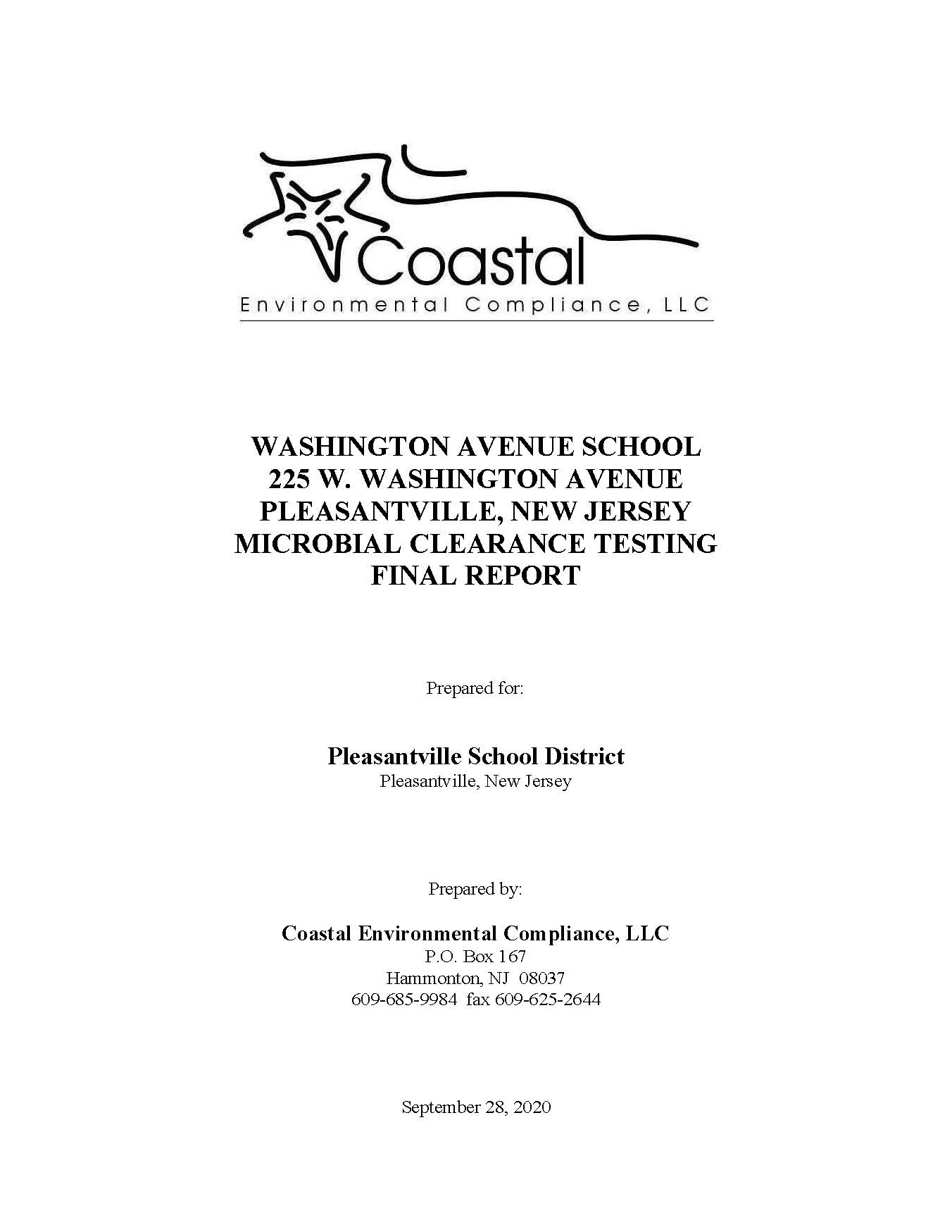 Coastal
Environmental Compliance, LLC

WASHINGTON AVENUE SCHOOL
225 W. WASHINGTON AVENUE
PLEASANTVILLE, NEW JERSEY
MICROBIAL CLEARANCE TESTING
FINAL REPORT

Prepared for:

Pleasantville School District
Pleasantville, New Jersey

Prepared by:

Coastal Environmental Compliance, LLC
P.O. Box 167
Hammonton, NJ 08037
609-685-9984 fax 609-625-2644

September 28, 2020